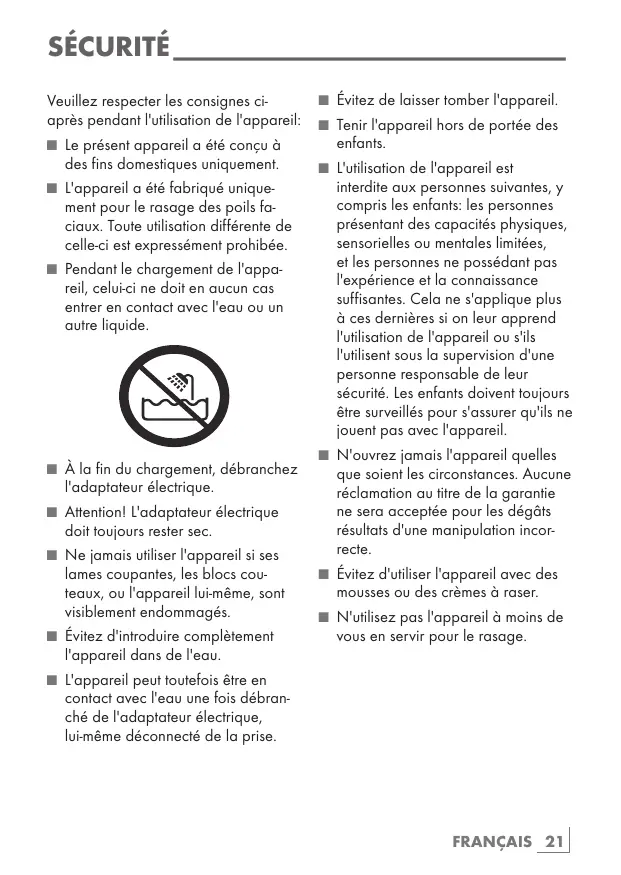 SÉCURITÉ

Veuillez respecter les consignes ci-après pendant l'utilisation de l'appareil:

■ Le présent appareil a été conçu à des fins domestiques uniquement.

■ L'appareil a été fabriqué uniquement pour le rasage des poils faciaux. Toute utilisation différente de celle-ci est expressément prohibée.

■ Pendant le chargement de l'appareil, celui-ci ne doit en aucun cas entrer en contact avec l'eau ou un autre liquide.

■ À la fin du chargement, débranchez l'adaptateur électrique.

■ Attention! L'adaptateur électrique doit toujours rester sec.

■ Ne jamais utiliser l'appareil si ses lames coupantes, les blocs couteaux, ou l'appareil lui-même, sont visiblement endommagés.

■ Évitez d'introduire complètement l'appareil dans de l'eau.

■ L'appareil peut toutefois être en contact avec l'eau une fois débranché de l'adaptateur électrique, lui-même déconnecté de la prise.

■ Évitez de laisser tomber l'appareil.

■ Tenir l'appareil hors de portée des enfants.

■ L'utilisation de l'appareil est interdite aux personnes suivantes, y compris les enfants: les personnes présentant des capacités physiques, sensorielles ou mentales limitées, et les personnes ne possédant pas l'expérience et la connaissance suffisantes. Cela ne s'applique plus à ces dernières si on leur apprend l'utilisation de l'appareil ou s'ils l'utilisent sous la supervision d'une personne responsable de leur sécurité. Les enfants doivent toujours être surveillés pour s'assurer qu'ils ne jouent pas avec l'appareil.

■ N'ouvrez jamais l'appareil quelles que soient les circonstances. Aucune réclamation au titre de la garantie ne sera acceptée pour les dégâts résultats d'une manipulation incorrecte.

■ Évitez d'utiliser l'appareil avec des mousses ou des crèmes à raser.

■ N'utilisez pas l'appareil à moins de vous en servir pour le rasage.

FRANÇAIS 21